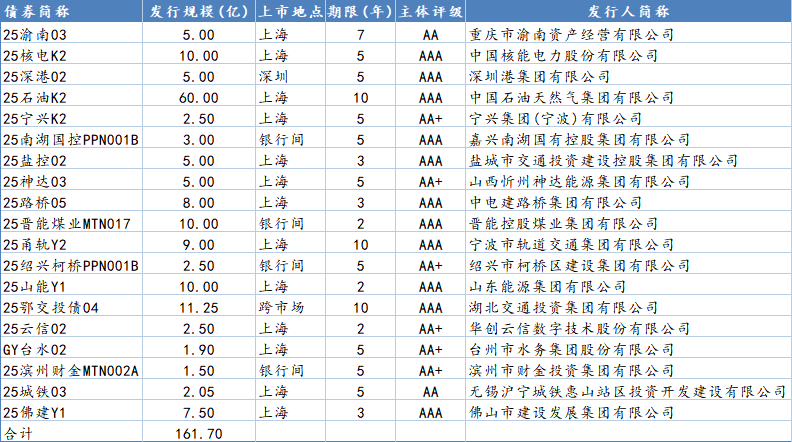 | 债券简称 | 发行规模（亿） | 上市地点 | 期限（年） | 主体评级 | 发行人简称 |
|---|---|---|---|---|---|
| 25渝南03 | 5.00 | 上海 | 7 | AA | 重庆市渝南资产经营有限公司 |
| 25核电K2 | 10.00 | 上海 | 5 | AAA | 中国核能电力股份有限公司 |
| 25深港02 | 5.00 | 深圳 | 5 | AAA | 深圳港集团有限公司 |
| 25石油K2 | 60.00 | 上海 | 10 | AAA | 中国石油天然气集团有限公司 |
| 25宁兴K2 | 2.50 | 上海 | 5 | AA+ | 宁兴集团(宁波)有限公司 |
| 25南湖国控PPN001B | 3.00 | 银行间 | 5 | AAA | 嘉兴南湖国有控股集团有限公司 |
| 25盐控02 | 5.00 | 上海 | 3 | AAA | 盐城市交通投资建设控股集团有限公司 |
| 25神达03 | 5.00 | 上海 | 5 | AA+ | 山西忻州神达能源集团有限公司 |
| 25路桥05 | 8.00 | 上海 | 3 | AAA | 中电建路桥集团有限公司 |
| 25晋能煤业MTN017 | 10.00 | 银行间 | 2 | AAA | 晋能控股煤业集团有限公司 |
| 25甬轨Y2 | 9.00 | 上海 | 10 | AAA | 宁波市轨道交通集团有限公司 |
| 25绍兴柯桥PPN001B | 2.50 | 银行间 | 5 | AA+ | 绍兴市柯桥区建设集团有限公司 |
| 25山能Y1 | 10.00 | 上海 | 2 | AAA | 山东能源集团有限公司 |
| 25鄂交投债04 | 11.25 | 跨市场 | 10 | AAA | 湖北交通投资集团有限公司 |
| 25云信02 | 2.50 | 上海 | 2 | AA+ | 华创云信数字技术股份有限公司 |
| GY台水02 | 1.90 | 上海 | 5 | AA+ | 台州市水务集团股份有限公司 |
| 25滨州财金MTN002A | 1.50 | 银行间 | 5 | AA+ | 滨州市财金投资集团有限公司 |
| 25城铁03 | 2.05 | 上海 | 5 | AA | 无锡沪宁城铁惠山站区投资开发建设有限公司 |
| 25佛建Y1 | 7.50 | 上海 | 3 | AAA | 佛山市建设发展集团有限公司 |
| 合计 | 161.70 | | | | |